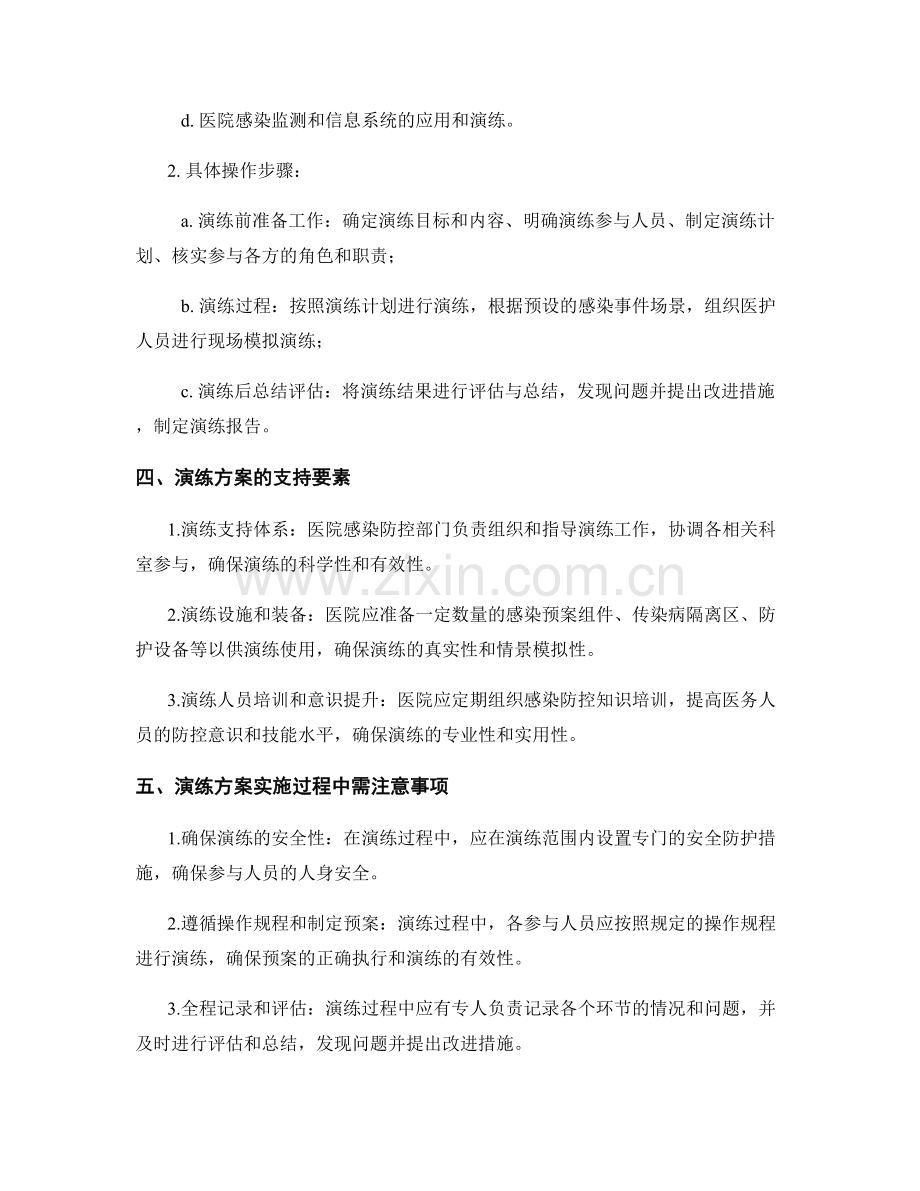 d.医院感染监测和信息系统的应用和演练。

2.具体操作步骤：

a.演练前准备工作：确定演练目标和内容、明确演练参与人员、制定演练计划、核实参与各方的角色和职责；

b.演练过程：按照演练计划进行演练，根据预设的感染事件场景，组织医护人员进行现场模拟演练；

c.演练后总结评估：将演练结果进行评估与总结，发现问题并提出改进措施，制定演练报告。

四、演练方案的支持要素

1.演练支持体系：医院感染防控部门负责组织和指导演练工作，协调各相关科室参与，确保演练的科学性和有效性。

2.演练设施和装备：医院应准备一定数量的感染预案组件、传染病隔离区、防护设备等以供演练使用，确保演练的真实性和情景模拟性。

3.演练人员培训和意识提升：医院应定期组织感染防控知识培训，提高医务人员的防控意识和技能水平，确保演练的专业性和实用性。

五、演练方案实施过程中需注意事项

1.确保演练的安全性：在演练过程中，应在演练范围内设置专门的安全防护措施，确保参与人员的人身安全。

2.遵循操作规程和制定预案：演练过程中，各参与人员应按照规定的操作规程进行演练，确保预案的正确执行和演练的有效性。

3.全程记录和评估：演练过程中应有专人负责记录各个环节的情况和问题，并及时进行评估和总结，发现问题并提出改进措施。

www.zixin.com.cn